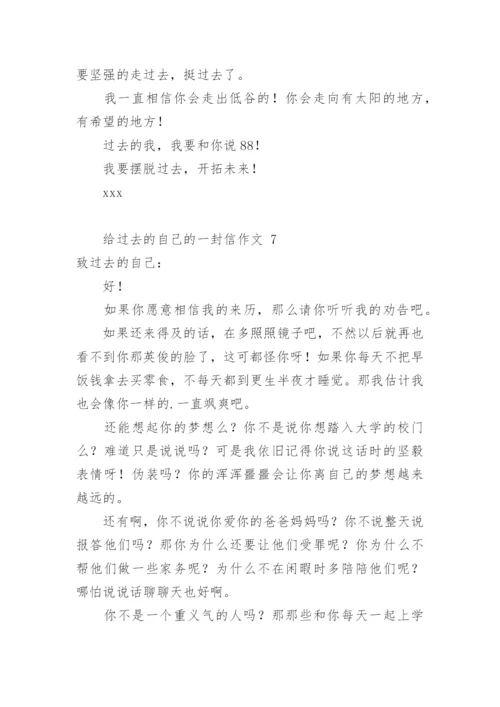 要坚强的走过去，挺过去了。

我一直相信你会走出低谷的！你会走向有太阳的地方，有希望的地方！

过去的我，我要和你说88！

我要摆脱过去，开拓未来！

xxx

给过去的自己的一封信作文 7

致过去的自己：

好！

如果你愿意相信我的来历，那么请你听听我的劝告吧。

如果还来得及的话，在多照照镜子吧，不然以后就再也看不到你那英俊的脸了，这可都怪你呀！如果你每天不把早饭钱拿去买零食，不每天都到更生半夜才睡觉。那我估计我也会像你一样的.一直飒爽吧。

还能想起你的梦想么？你不是说你想踏入大学的校门么？难道只是说说吗？可是我依旧记得你说这话时的坚毅表情呀！伪装吗？你的浑浑噩噩会让你离自己的梦想越来越远的。

还有啊，你不说说你爱你的爸爸妈妈吗？你不说整天说报答他们吗？那你为什么还要让他们受罪呢？你为什么不帮他们做一些家务呢？为什么不在闲暇时多陪陪他们呢？哪怕说说话聊聊天也好啊。

你不是一个重义气的人吗？那那些和你每天一起上学